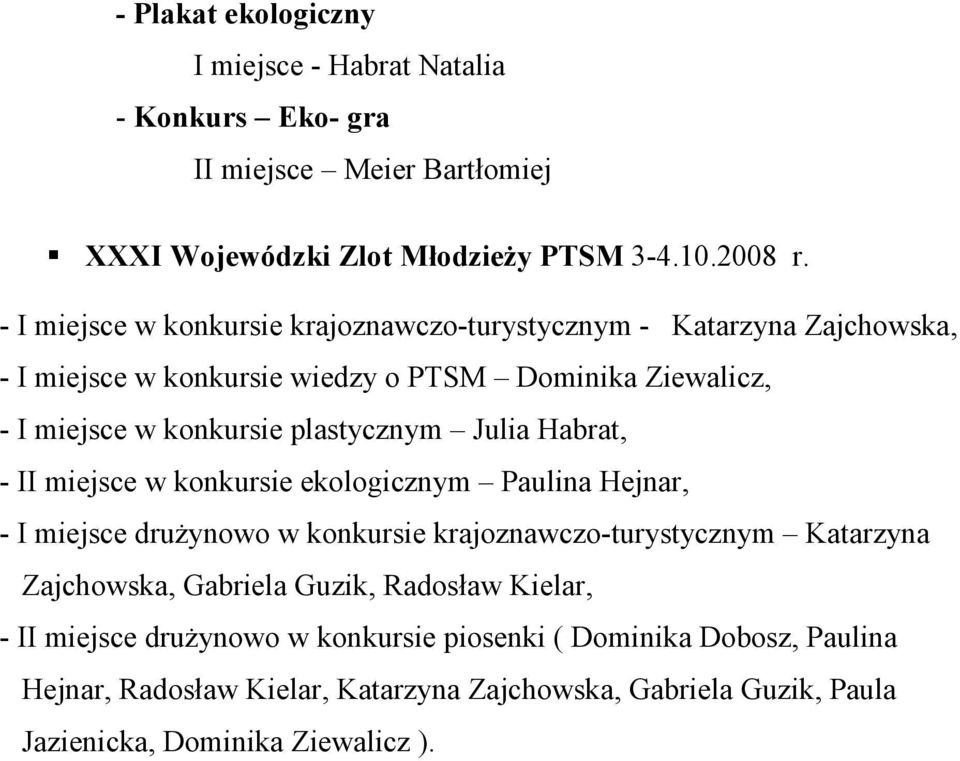 - Plakat ekologiczny

I miejsce - Habrat Natalia

- Konkurs – Eko- gra

II miejsce – Meier Bartłomiej

▪ XXXI Wojewódzki Zlot Młodzieży PTSM 3-4.10.2008 r.

- I miejsce w konkursie krajoznawczo-turystycznym - Katarzyna Zajchowska,
- I miejsce w konkursie wiedzy o PTSM – Dominika Ziewalicz,
- I miejsce w konkursie plastycznym – Julia Habrat,
- II miejsce w konkursie ekologicznym – Paulina Hejnar,
- I miejsce drużynowo w konkursie krajoznawczo-turystycznym – Katarzyna Zajchowska, Gabriela Guzik, Radosław Kielar,
- II miejsce drużynowo w konkursie piosenki ( Dominika Dobosz, Paulina Hejnar, Radosław Kielar, Katarzyna Zajchowska, Gabriela Guzik, Paula Jazienicka, Dominika Ziewalicz ).